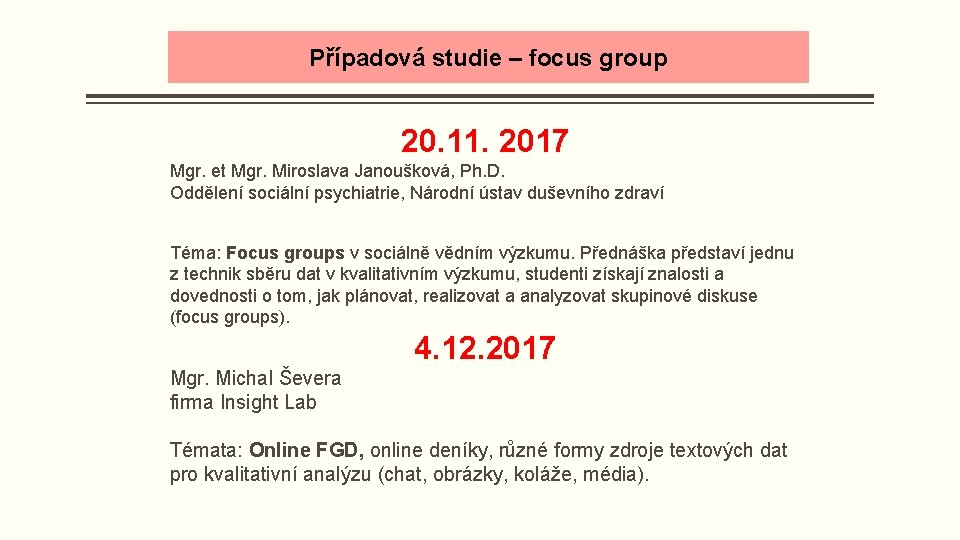 Případová studie – focus group

20.11. 2017

Mgr. et Mgr. Miroslava Janoušková, Ph.D.
Oddělení sociální psychiatrie, Národní ústav duševního zdraví

Téma: Focus groups v sociálně vědním výzkumu. Přednáška představí jednu z technik sběru dat v kvalitativním výzkumu, studenti získají znalosti a dovednosti o tom, jak plánovat, realizovat a analyzovat skupinové diskuse (focus groups).

4.12.2017

Mgr. Michal Ševera
firma Insight Lab

Témata: Online FGD, online deníky, různé formy zdroje textových dat pro kvalitativní analýzu (chat, obrázky, koláže, média).